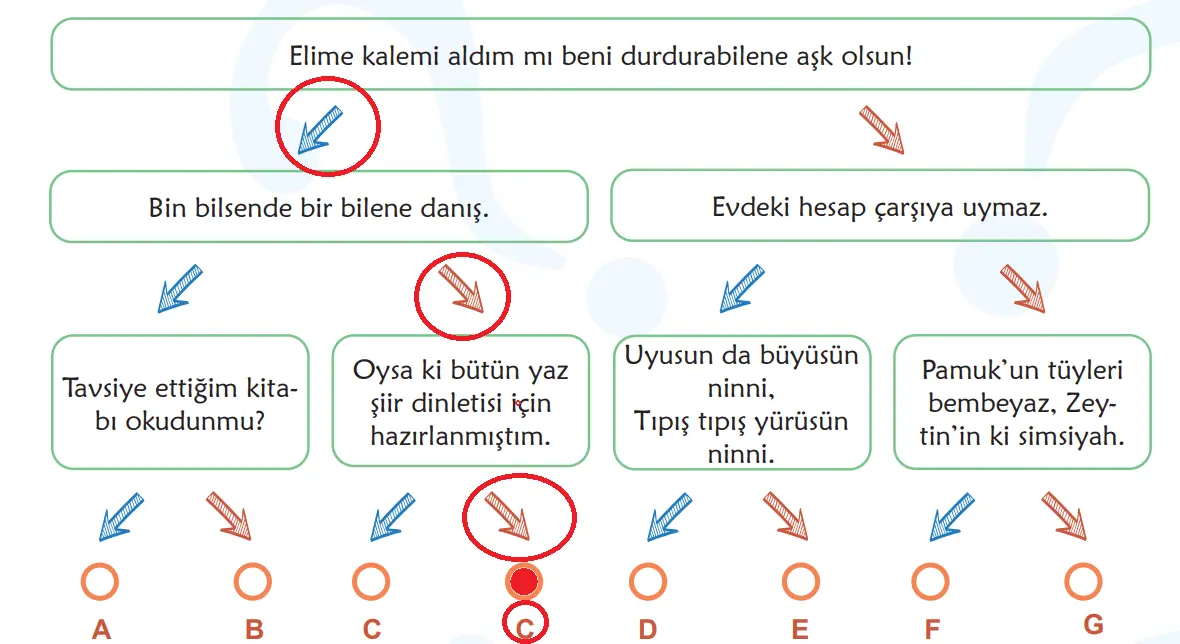 Elime kalemi aldım mı beni durdurabilene aşk olsun!

Bin bilsende bir bilene danış.

Evdeki hesap çarşıya uymaz.

Tavsiye ettiğim kitabı okudunmu?

Oysa ki bütün yaz şiir dinletisi için hazırlanmıştım.

Uyusun da büyüsün ninni,
Tıpış tıpış yürüsün ninni.

Pamuk'un tüyleri bembeyaz, Zeytin'in ki simsiyah.

A B C C D E F G